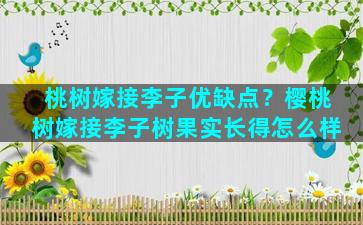 桃树嫁接李子优缺点？樱桃树嫁接李子树果实长得怎么样